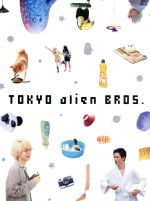 TOKYO alien BROS.